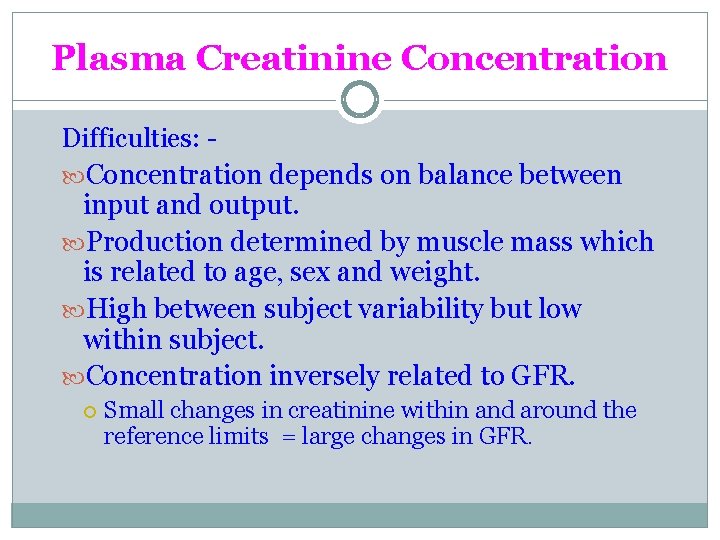 Plasma Creatinine Concentration

Difficulties: -

Concentration depends on balance between input and output.

Production determined by muscle mass which is related to age, sex and weight.

High between subject variability but low within subject.

Concentration inversely related to GFR.

Small changes in creatinine within and around the reference limits = large changes in GFR.